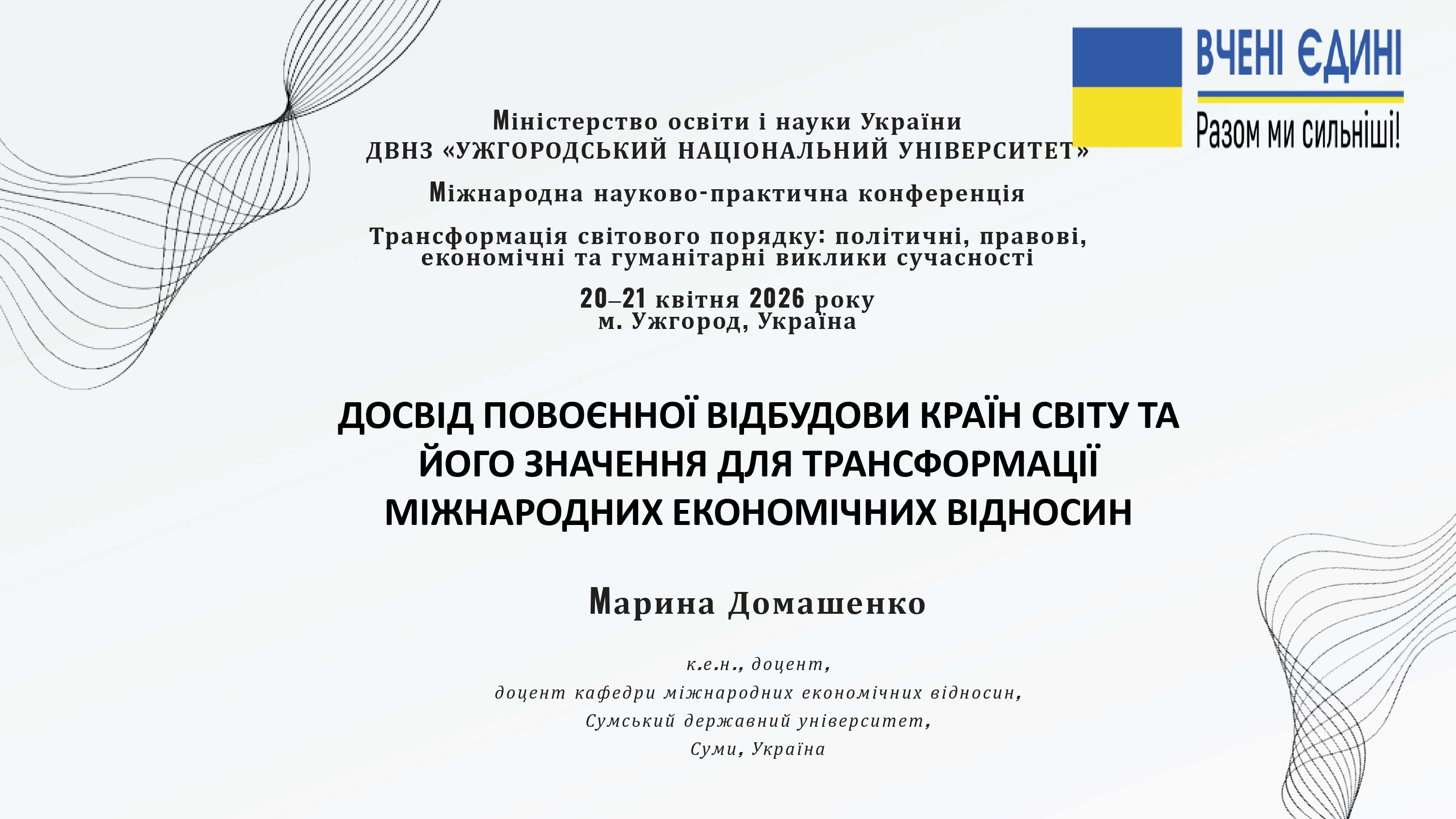 ВЧЕНІ ЄДИНІ
Разом ми сильніші!

Міністерство освіти і науки України
ДВНЗ «УЖГОРОДСЬКИЙ НАЦІОНАЛЬНИЙ УНІВЕРСИТЕТ»

Міжнародна науково-практична конференція

Трансформація світового порядку: політичні, правові, економічні та гуманітарні виклики сучасності

20–21 квітня 2026 року
м. Ужгород, Україна

ДОСВІД ПОВОЄННОЇ ВІДБУДОВИ КРАЇН СВІТУ ТА ЙОГО ЗНАЧЕННЯ ДЛЯ ТРАНСФОРМАЦІЇ МІЖНАРОДНИХ ЕКОНОМІЧНИХ ВІДНОСИН

Марина Домашенко

к.е.н., доцент,
доцент кафедри міжнародних економічних відносин,
Сумський державний університет,
Суми, Україна